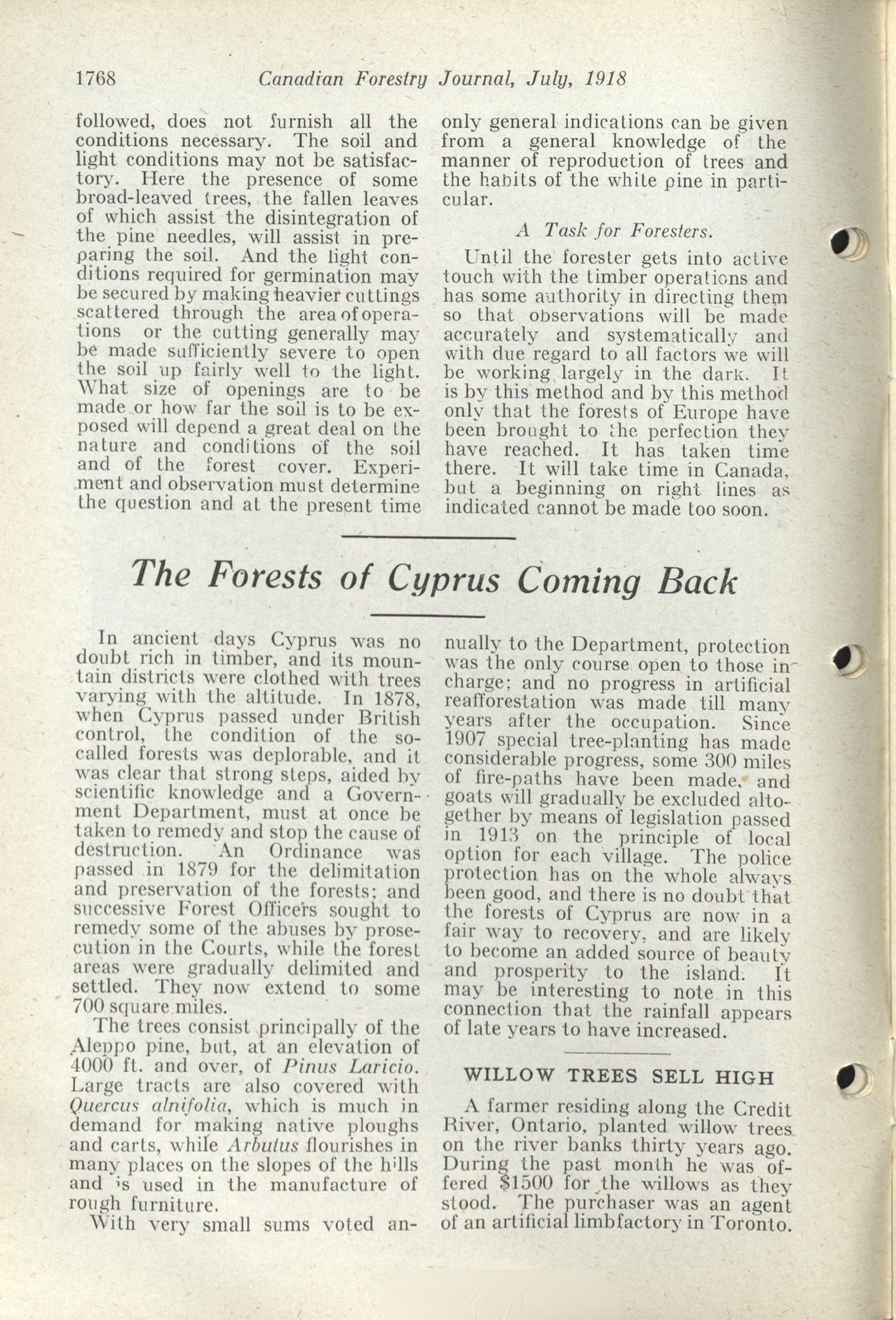 1768 Canadian Forestry Journal, July, 1918

followed, does not furnish all the conditions necessary. The soil and light conditions may not be satisfactory. Here the presence of some broad-leaved trees, the fallen leaves of which assist the disintegration of the pine needles, will assist in preparing the soil. And the light conditions required for germination may be secured by making heavier cuttings scattered through the area of operations or the cutting generally may be made sufficiently severe to open the soil up fairly well to the light. What size of openings are to be made or how far the soil is to be exposed will depend a great deal on the nature and conditions of the soil and of the forest cover. Experiment and observation must determine the question and at the present time only general indications can be given from a general knowledge of the manner of reproduction of trees and the habits of the white pine in particular.

A Task for Foresters.

Until the forester gets into active touch with the timber operations and has some authority in directing them so that observations will be made accurately and systematically and with due regard to all factors we will be working largely in the dark. It is by this method and by this method only that the forests of Europe have been brought to the perfection they have reached. It has taken time there. It will take time in Canada, but a beginning on right lines as indicated cannot be made too soon.

The Forests of Cyprus Coming Back

In ancient days Cyprus was no doubt rich in timber, and its mountain districts were clothed with trees varying with the altitude. In 1878, when Cyprus passed under British control, the condition of the so-called forests was deplorable, and it was clear that strong steps, aided by scientific knowledge and a Government Department, must at once be taken to remedy and stop the cause of destruction. An Ordinance was passed in 1879 for the delimitation and preservation of the forests; and successive Forest Officers sought to remedy some of the abuses by prosecution in the Courts, while the forest areas were gradually delimited and settled. They now extend to some 700 square miles.

The trees consist principally of the Aleppo pine, but, at an elevation of 4000 ft. and over, of Pinus Laricio. Large tracts are also covered with Quercus alnifolia, which is much in demand for making native ploughs and carts, while Arbutus flourishes in many places on the slopes of the hills and is used in the manufacture of rough furniture.

With very small sums voted annually to the Department, protection was the only course open to those in charge; and no progress in artificial reafforestation was made till many years after the occupation. Since 1907 special tree-planting has made considerable progress, some 300 miles of fire-paths have been made, and goats will gradually be excluded altogether by means of legislation passed in 1913 on the principle of local option for each village. The police protection has on the whole always been good, and there is no doubt that the forests of Cyprus are now in a fair way to recovery, and are likely to become an added source of beauty and prosperity to the island. It may be interesting to note in this connection that the rainfall appears of late years to have increased.

WILLOW TREES SELL HIGH

A farmer residing along the Credit River, Ontario, planted willow trees on the river banks thirty years ago. During the past month he was offered $1500 for the willows as they stood. The purchaser was an agent of an artificial limbfactory in Toronto.